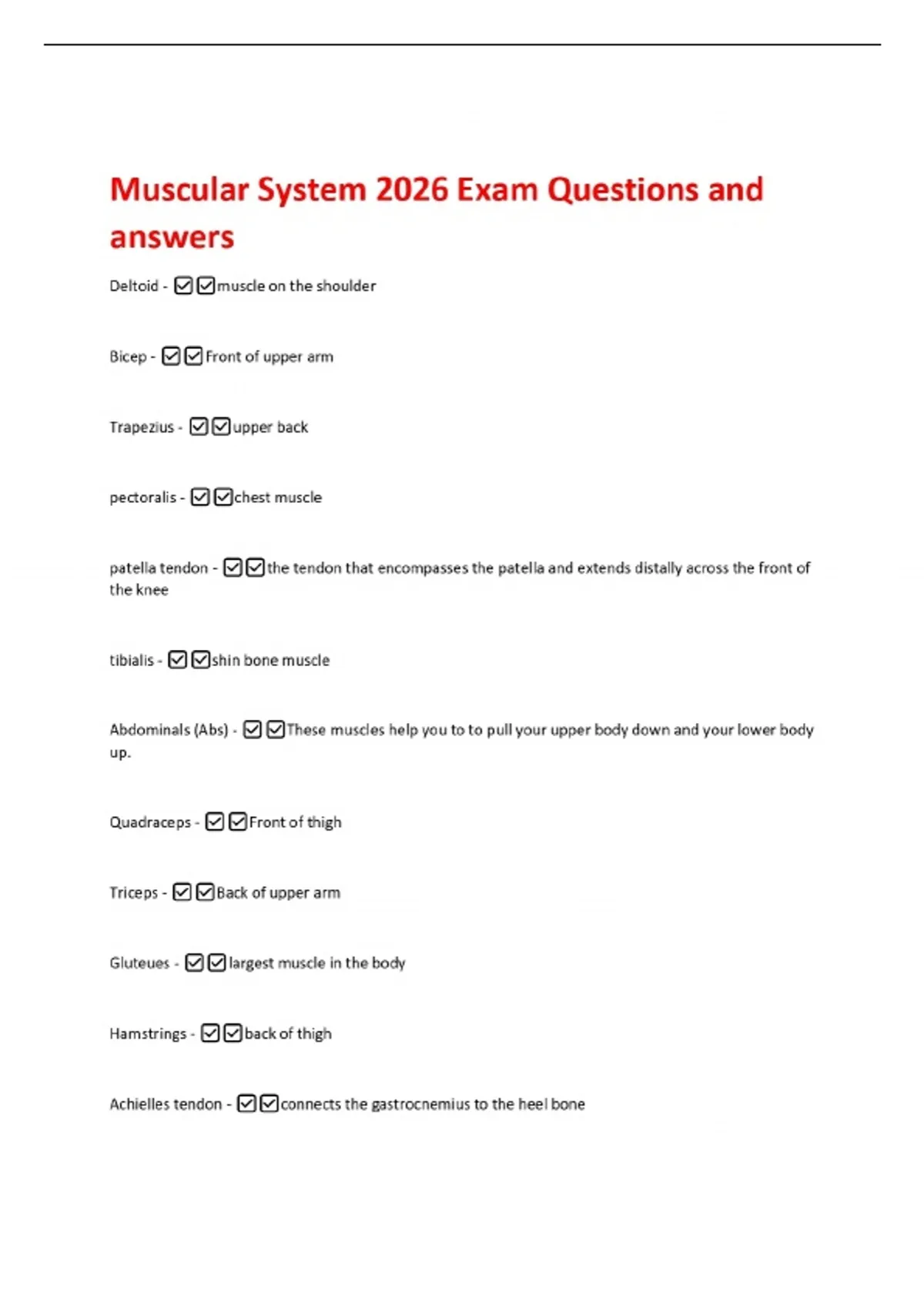 Muscular System 2026 Exam Questions and answers

Deltoid - ☑☑muscle on the shoulder

Bicep - ☑☑Front of upper arm

Trapezius - ☑☑upper back

pectoralis - ☑☑chest muscle

patella tendon - ☑☑the tendon that encompasses the patella and extends distally across the front of the knee

tibialis - ☑☑shin bone muscle

Abdominals (Abs) - ☑☑These muscles help you to to pull your upper body down and your lower body up.

Quadraceps - ☑☑Front of thigh

Triceps - ☑☑Back of upper arm

Gluteues - ☑☑largest muscle in the body

Hamstrings - ☑☑back of thigh

Achielles tendon - ☑☑connects the gastrocnemius to the heel bone